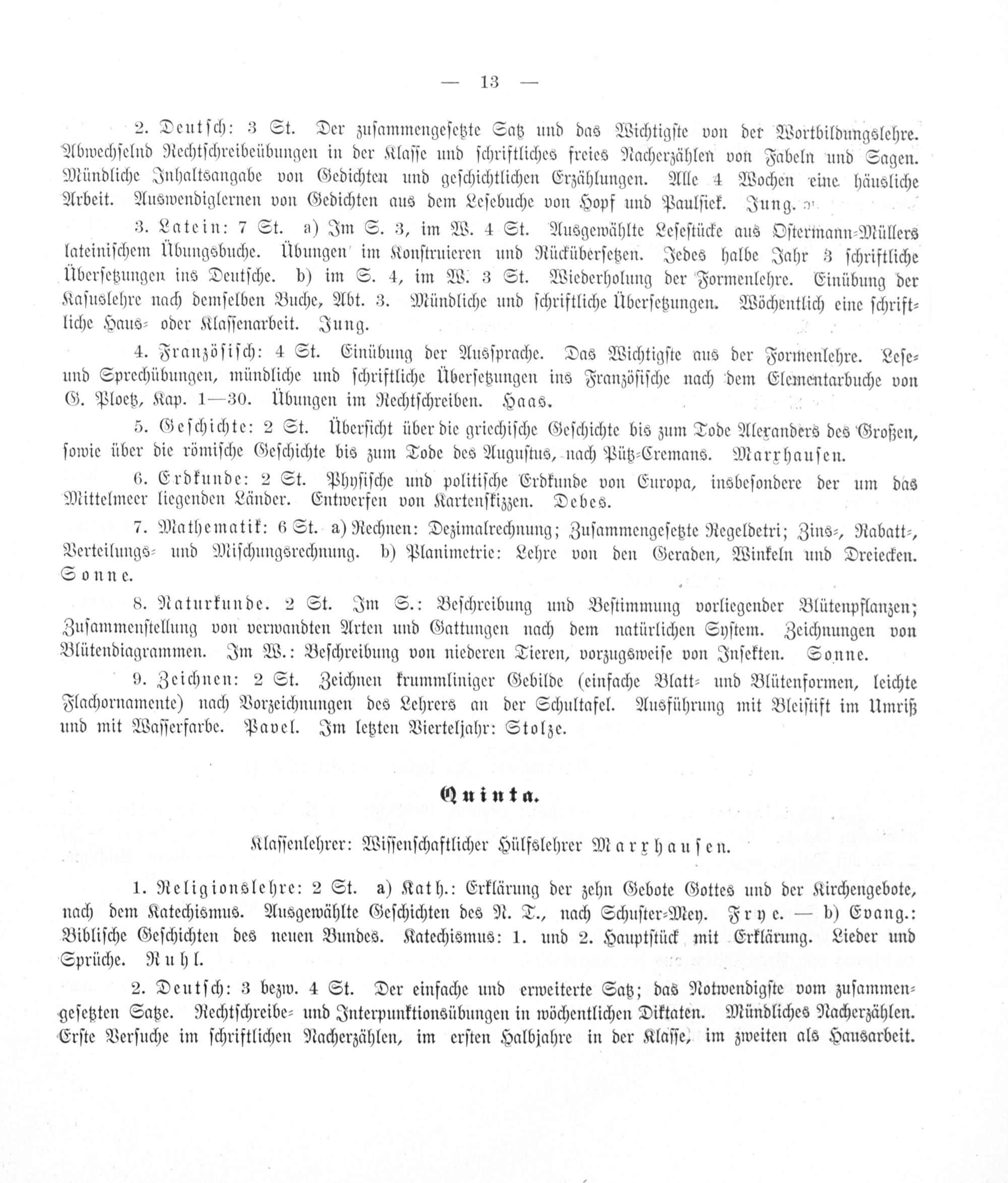 — 13 —

2. Deutsch: 3 St. Der zusammengesetzte Satz und das Wichtigste von der Wortbildungslehre. Abwechselnd Rechtschreibeübungen in der Klasse und schriftliches freies Nacherzählen von Fabeln und Sagen. Mündliche Inhaltsangabe von Gedichten und geschichtlichen Erzählungen. Alle 4 Wochen eine häusliche Arbeit. Auswendiglernen von Gedichten aus dem Lesebuche von Hopf und Paulsiek. Jung.

3. Latein: 7 St. a) Im S. 3, im W. 4 St. Ausgewählte Lesestücke aus Ostermann-Müllers lateinischem Übungsbuche. Übungen im Konstruieren und Rückübersetzen. Jedes halbe Jahr 3 schriftliche Übersetzungen ins Deutsche. b) im S. 4, im W. 3 St. Wiederholung der Formenlehre. Einübung der Kasuslehre nach demselben Buche, Abt. 3. Mündliche und schriftliche Übersetzungen. Wöchentlich eine schriftliche Haus- oder Klassenarbeit. Jung.

4. Französisch: 4 St. Einübung der Aussprache. Das Wichtigste aus der Formenlehre. Lese- und Sprechübungen, mündliche und schriftliche Übersetzungen ins Französische nach dem Elementarbuche von G. Ploetz, Kap. 1—30. Übungen im Rechtschreiben. Haas.

5. Geschichte: 2 St. Übersicht über die griechische Geschichte bis zum Tode Alexanders des Großen, sowie über die römische Geschichte bis zum Tode des Augustus, nach Pütz-Cremans. Marxhausen.

6. Erdkunde: 2 St. Physische und politische Erdkunde von Europa, insbesondere der um das Mittelmeer liegenden Länder. Entwerfen von Kartenskizzen. Debes.

7. Mathematik: 6 St. a) Rechnen: Dezimalrechnung; Zusammengesetzte Regeldetri; Zins-, Rabatt-, Verteilungs- und Mischungsrechnung. b) Planimetrie: Lehre von den Geraden, Winkeln und Dreiecken. Sonne.

8. Naturkunde. 2 St. Im S.: Beschreibung und Bestimmung vorliegender Blütenpflanzen; Zusammenstellung von verwandten Arten und Gattungen nach dem natürlichen System. Zeichnungen von Blütendiagrammen. Im W.: Beschreibung von niederen Tieren, vorzugsweise von Insekten. Sonne.

9. Zeichnen: 2 St. Zeichnen krummliniger Gebilde (einfache Blatt- und Blütenformen, leichte Flachornamente) nach Vorzeichnungen des Lehrers an der Schultafel. Ausführung mit Bleistift im Umriß und mit Wasserfarbe. Pavel. Im letzten Vierteljahr: Stolze.

Quinta.

Klassenlehrer: Wissenschaftlicher Hülfslehrer Marxhausen.

1. Religionslehre: 2 St. a) Kath.: Erklärung der zehn Gebote Gottes und der Kirchengebote, nach dem Katechismus. Ausgewählte Geschichten des N. T., nach Schuster-Mey. Frye. — b) Evang.: Biblische Geschichten des neuen Bundes. Katechismus: 1. und 2. Hauptstück mit Erklärung. Lieder und Sprüche. Ruhl.

2. Deutsch: 3 bezw. 4 St. Der einfache und erweiterte Satz; das Notwendigste vom zusammengesetzten Satze. Rechtschreibe- und Interpunktionsübungen in wöchentlichen Diktaten. Mündliches Nacherzählen. Erste Versuche im schriftlichen Nacherzählen, im ersten Halbjahre in der Klasse, im zweiten als Hausarbeit.